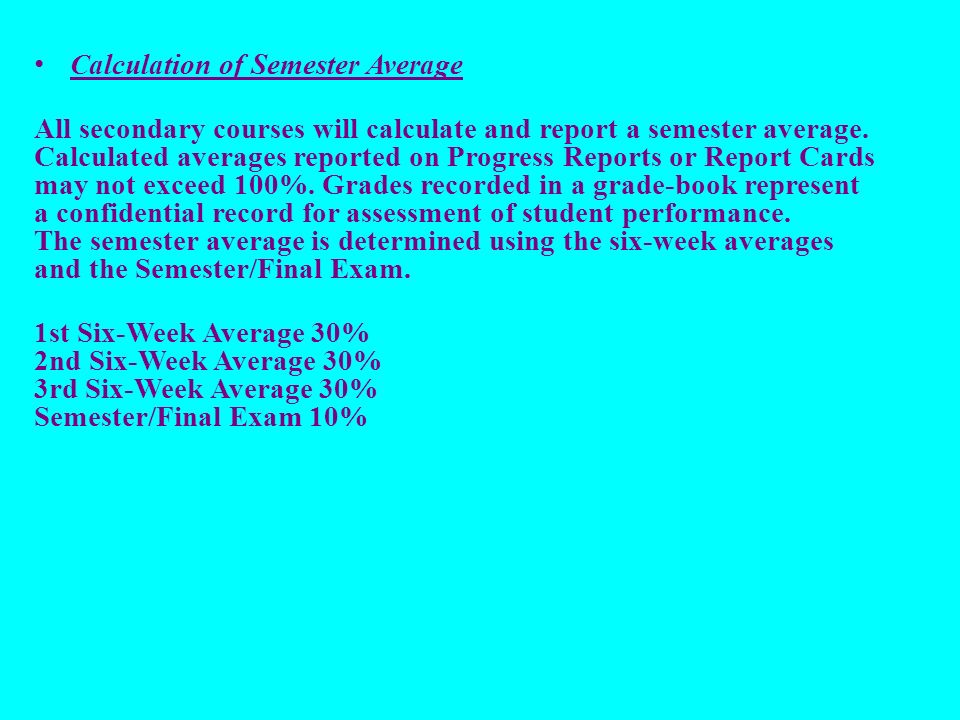 • Calculation of Semester Average

All secondary courses will calculate and report a semester average. Calculated averages reported on Progress Reports or Report Cards may not exceed 100%. Grades recorded in a grade-book represent a confidential record for assessment of student performance.
The semester average is determined using the six-week averages and the Semester/Final Exam.

1st Six-Week Average 30%
2nd Six-Week Average 30%
3rd Six-Week Average 30%
Semester/Final Exam 10%